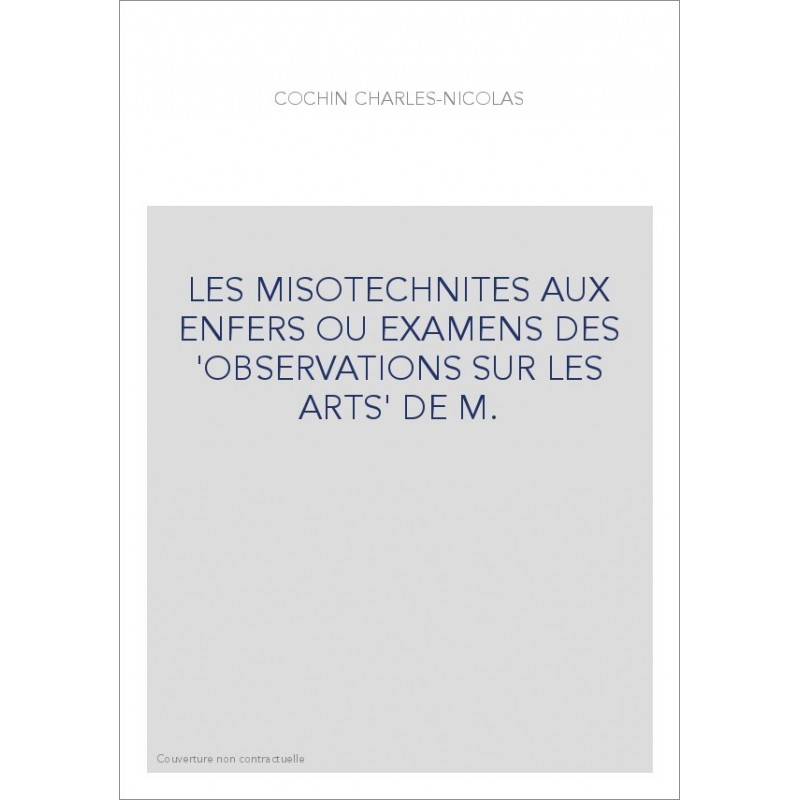 COCHIN CHARLES-NICOLAS

LES MISOTECHNITES AUX ENFERS OU EXAMENS DES 'OBSERVATIONS SUR LES ARTS' DE M.

Couverture non contractuelle